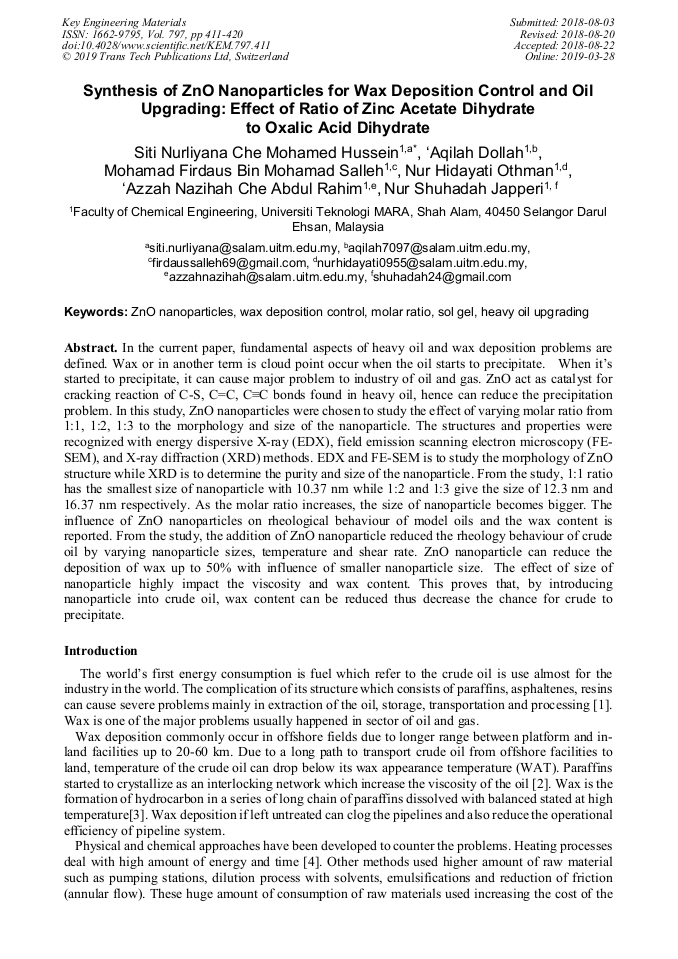 Key Engineering Materials
ISSN: 1662-9795, Vol. 797, pp 411-420
doi:10.4028/www.scientific.net/KEM.797.411
© 2019 Trans Tech Publications Ltd, Switzerland

Submitted: 2018-08-03
Revised: 2018-08-20
Accepted: 2018-08-22
Online: 2019-03-28

Synthesis of ZnO Nanoparticles for Wax Deposition Control and Oil Upgrading: Effect of Ratio of Zinc Acetate Dihydrate to Oxalic Acid Dihydrate

Siti Nurliyana Che Mohamed Hussein$^{1,a*}$, 'Aqilah Dollah$^{1,b}$, Mohamad Firdaus Bin Mohamad Salleh$^{1,c}$, Nur Hidayati Othman$^{1,d}$, 'Azzah Nazihah Che Abdul Rahim$^{1,e}$, Nur Shuhadah Japperi$^{1,f}$

$^1$Faculty of Chemical Engineering, Universiti Teknologi MARA, Shah Alam, 40450 Selangor Darul Ehsan, Malaysia

$^a$siti.nurliyana@salam.uitm.edu.my, $^b$aqilah7097@salam.uitm.edu.my, $^c$firdaussalleh69@gmail.com, $^d$nurhidayati0955@salam.uitm.edu.my, $^e$azzahnazihah@salam.uitm.edu.my, $^f$shuhadah24@gmail.com

Keywords: ZnO nanoparticles, wax deposition control, molar ratio, sol gel, heavy oil upgrading

Abstract. In the current paper, fundamental aspects of heavy oil and wax deposition problems are defined. Wax or in another term is cloud point occur when the oil starts to precipitate. When it's started to precipitate, it can cause major problem to industry of oil and gas. ZnO act as catalyst for cracking reaction of C-S, C=C, C≡C bonds found in heavy oil, hence can reduce the precipitation problem. In this study, ZnO nanoparticles were chosen to study the effect of varying molar ratio from 1:1, 1:2, 1:3 to the morphology and size of the nanoparticle. The structures and properties were recognized with energy dispersive X-ray (EDX), field emission scanning electron microscopy (FE-SEM), and X-ray diffraction (XRD) methods. EDX and FE-SEM is to study the morphology of ZnO structure while XRD is to determine the purity and size of the nanoparticle. From the study, 1:1 ratio has the smallest size of nanoparticle with 10.37 nm while 1:2 and 1:3 give the size of 12.3 nm and 16.37 nm respectively. As the molar ratio increases, the size of nanoparticle becomes bigger. The influence of ZnO nanoparticles on rheological behaviour of model oils and the wax content is reported. From the study, the addition of ZnO nanoparticle reduced the rheology behaviour of crude oil by varying nanoparticle sizes, temperature and shear rate. ZnO nanoparticle can reduce the deposition of wax up to 50% with influence of smaller nanoparticle size. The effect of size of nanoparticle highly impact the viscosity and wax content. This proves that, by introducing nanoparticle into crude oil, wax content can be reduced thus decrease the chance for crude to precipitate.

Introduction

The world's first energy consumption is fuel which refer to the crude oil is use almost for the industry in the world. The complication of its structure which consists of paraffins, asphaltenes, resins can cause severe problems mainly in extraction of the oil, storage, transportation and processing [1]. Wax is one of the major problems usually happened in sector of oil and gas.

Wax deposition commonly occur in offshore fields due to longer range between platform and inland facilities up to 20-60 km. Due to a long path to transport crude oil from offshore facilities to land, temperature of the crude oil can drop below its wax appearance temperature (WAT). Paraffins started to crystallize as an interlocking network which increase the viscosity of the oil [2]. Wax is the formation of hydrocarbon in a series of long chain of paraffins dissolved with balanced stated at high temperature[3]. Wax deposition if left untreated can clog the pipelines and also reduce the operational efficiency of pipeline system.

Physical and chemical approaches have been developed to counter the problems. Heating processes deal with high amount of energy and time [4]. Other methods used higher amount of raw material such as pumping stations, dilution process with solvents, emulsifications and reduction of friction (annular flow). These huge amount of consumption of raw materials used increasing the cost of the